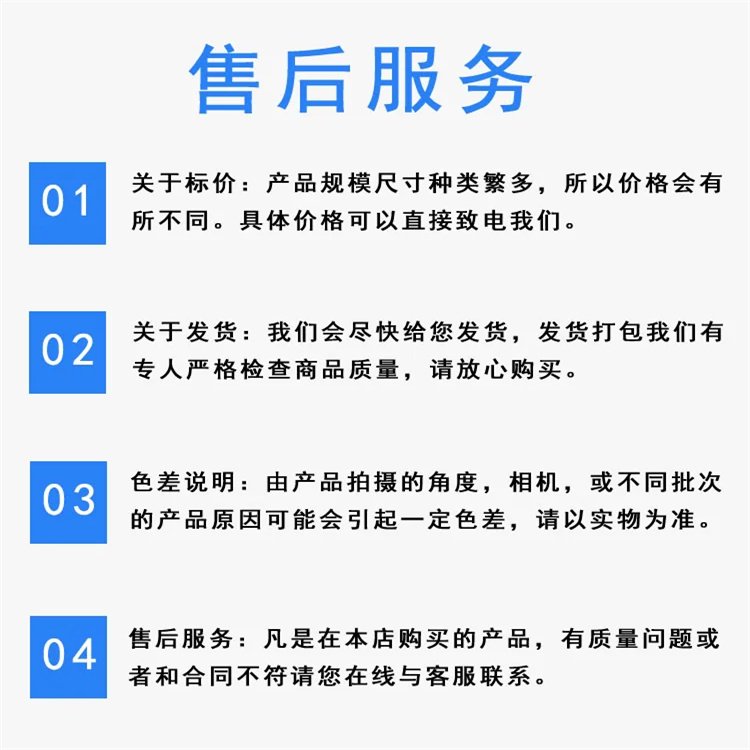 售后服务

01

关于标价：产品规模尺寸种类繁多，所以价格会有所不同。具体价格可以直接致电我们。

02

关于发货：我们会尽快给您发货，发货打包我们有专人严格检查商品质量，请放心购买。

03

色差说明：由产品拍摄的角度，相机，或不同批次的产品原因可能会引起一定色差，请以实物为准。

04

售后服务：凡是在本店购买的产品，有质量问题或者和合同不符请您在线与客服联系。